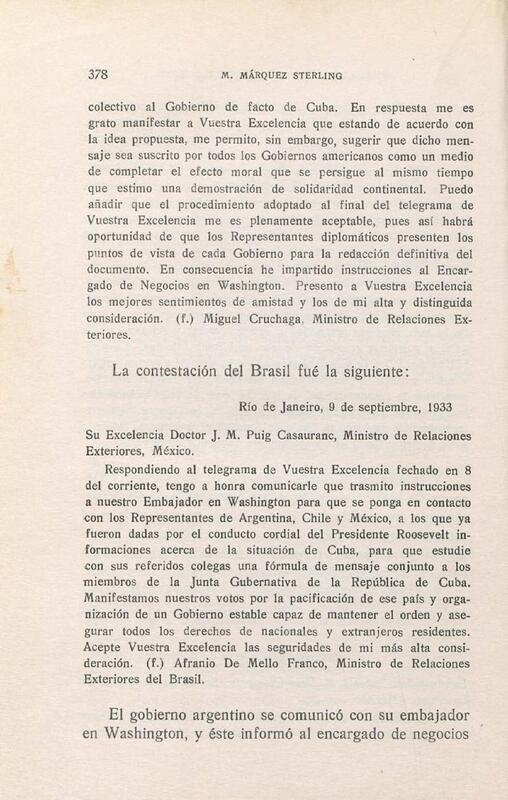 378 M. MÁRQUEZ STERLING

colectivo al Gobierno de facto de Cuba. En respuesta me es grato manifestar a Vuestra Excelencia que estando de acuerdo con la idea propuesta, me permito, sin embargo, sugerir que dicho mensaje sea suscrito por todos los Gobiernos americanos como un medio de completar el efecto moral que se persigue al mismo tiempo que estimo una demostración de solidaridad continental. Puedo añadir que el procedimiento adoptado al final del telegrama de Vuestra Excelencia me es plenamente aceptable, pues así habrá oportunidad de que los Representantes diplomáticos presenten los puntos de vista de cada Gobierno para la redacción definitiva del documento. En consecuencia he impartido instrucciones al Encargado de Negocios en Washington. Presento a Vuestra Excelencia los mejores sentimientos de amistad y los de mi alta y distinguida consideración. (f.) Miguel Cruchaga, Ministro de Relaciones Exteriores.

La contestación del Brasil fué la siguiente:

Río de Janeiro, 9 de septiembre, 1933

Su Excelencia Doctor J. M. Puig Casauranc, Ministro de Relaciones Exteriores, México.

Respondiendo al telegrama de Vuestra Excelencia fechado en 8 del corriente, tengo a honra comunicarle que trasmito instrucciones a nuestro Embajador en Washington para que se ponga en contacto con los Representantes de Argentina, Chile y México, a los que ya fueron dadas por el conducto cordial del Presidente Roosevelt informaciones acerca de la situación de Cuba, para que estudie con sus referidos colegas una fórmula de mensaje conjunto a los miembros de la Junta Gubernativa de la República de Cuba. Manifestamos nuestros votos por la pacificación de ese país y organización de un Gobierno estable capaz de mantener el orden y asegurar todos los derechos de nacionales y extranjeros residentes. Acepte Vuestra Excelencia las seguridades de mi más alta consideración. (f.) Afranio De Mello Franco, Ministro de Relaciones Exteriores del Brasil.

El gobierno argentino se comunicó con su embajador en Washington, y éste informó al encargado de negocios